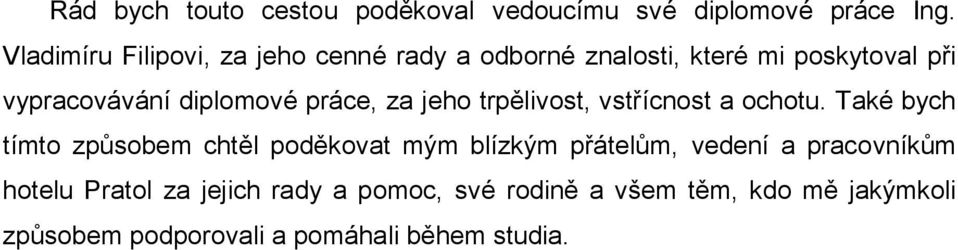 Rád bych touto cestou poděkoval vedoucímu své diplomové práce Ing. Vladimíru Filipovi, za jeho cenné rady a odborné znalosti, které mi poskytoval při vypracovávání diplomové práce, za jeho trpělivost, vstřícnost a ochotu. Také bych tímto způsobem chtěl poděkovat mým blízkým přátelům, vedení a pracovníkům hotelu Pratol za jejich rady a pomoc, své rodině a všem těm, kdo mě jakýmkoli způsobem podporovali a pomáhali během studia.